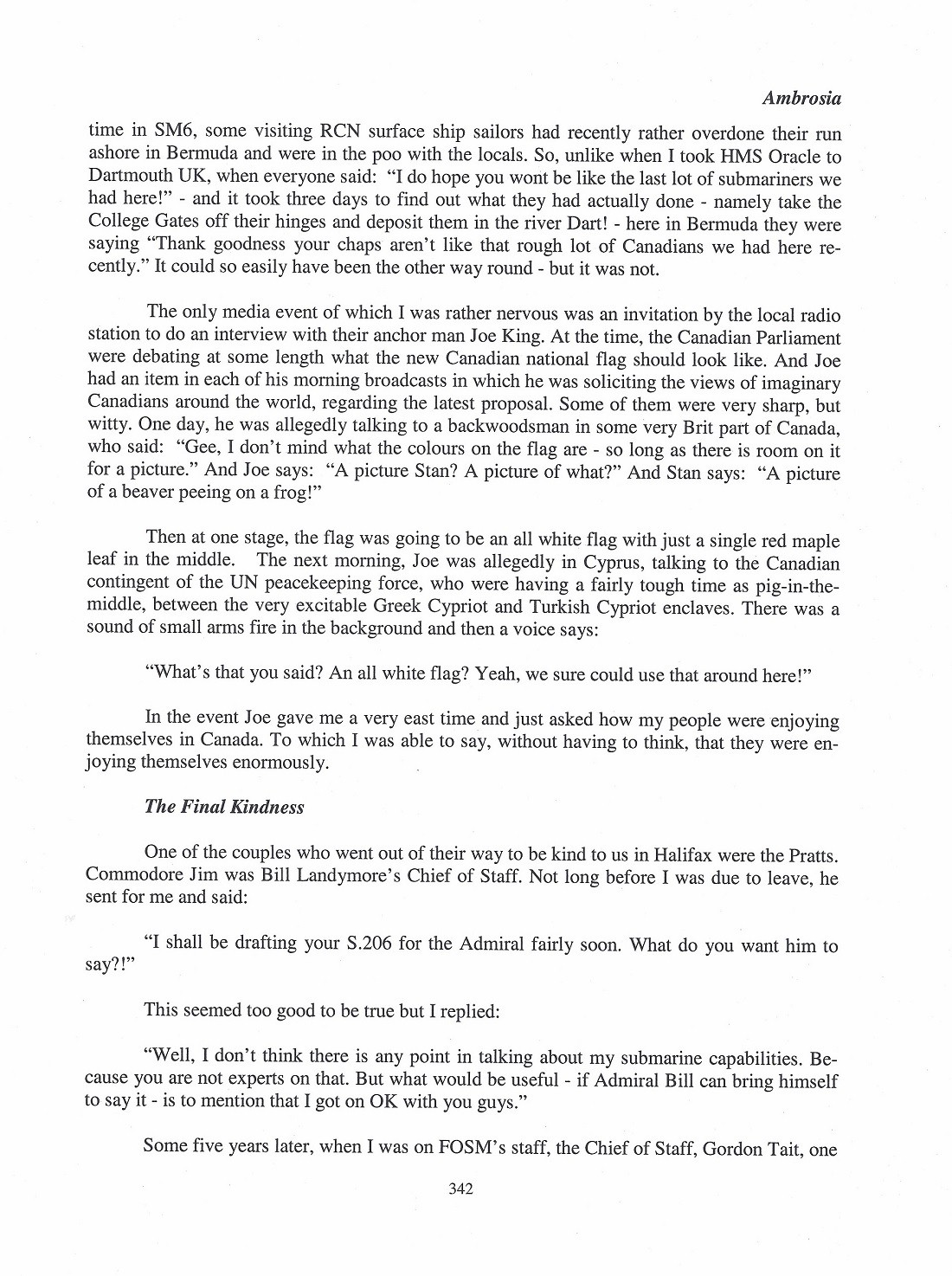 Ambrosia

time in SM6, some visiting RCN surface ship sailors had recently rather overdone their run ashore in Bermuda and were in the poo with the locals. So, unlike when I took HMS Oracle to Dartmouth UK, when everyone said: "I do hope you wont be like the last lot of submariners we had here!" - and it took three days to find out what they had actually done - namely take the College Gates off their hinges and deposit them in the river Dart! - here in Bermuda they were saying "Thank goodness your chaps aren't like that rough lot of Canadians we had here recently." It could so easily have been the other way round - but it was not.

The only media event of which I was rather nervous was an invitation by the local radio station to do an interview with their anchor man Joe King. At the time, the Canadian Parliament were debating at some length what the new Canadian national flag should look like. And Joe had an item in each of his morning broadcasts in which he was soliciting the views of imaginary Canadians around the world, regarding the latest proposal. Some of them were very sharp, but witty. One day, he was allegedly talking to a backwoodsman in some very Brit part of Canada, who said: "Gee, I don't mind what the colours on the flag are - so long as there is room on it for a picture." And Joe says: "A picture Stan? A picture of what?" And Stan says: "A picture of a beaver peeing on a frog!"

Then at one stage, the flag was going to be an all white flag with just a single red maple leaf in the middle. The next morning, Joe was allegedly in Cyprus, talking to the Canadian contingent of the UN peacekeeping force, who were having a fairly tough time as pig-in-the-middle, between the very excitable Greek Cypriot and Turkish Cypriot enclaves. There was a sound of small arms fire in the background and then a voice says:

"What's that you said? An all white flag? Yeah, we sure could use that around here!"

In the event Joe gave me a very east time and just asked how my people were enjoying themselves in Canada. To which I was able to say, without having to think, that they were enjoying themselves enormously.

The Final Kindness

One of the couples who went out of their way to be kind to us in Halifax were the Pratts. Commodore Jim was Bill Landymore's Chief of Staff. Not long before I was due to leave, he sent for me and said:

"I shall be drafting your S.206 for the Admiral fairly soon. What do you want him to say?!"

This seemed too good to be true but I replied:

"Well, I don't think there is any point in talking about my submarine capabilities. Because you are not experts on that. But what would be useful - if Admiral Bill can bring himself to say it - is to mention that I got on OK with you guys."

Some five years later, when I was on FOSM's staff, the Chief of Staff, Gordon Tait, one

342